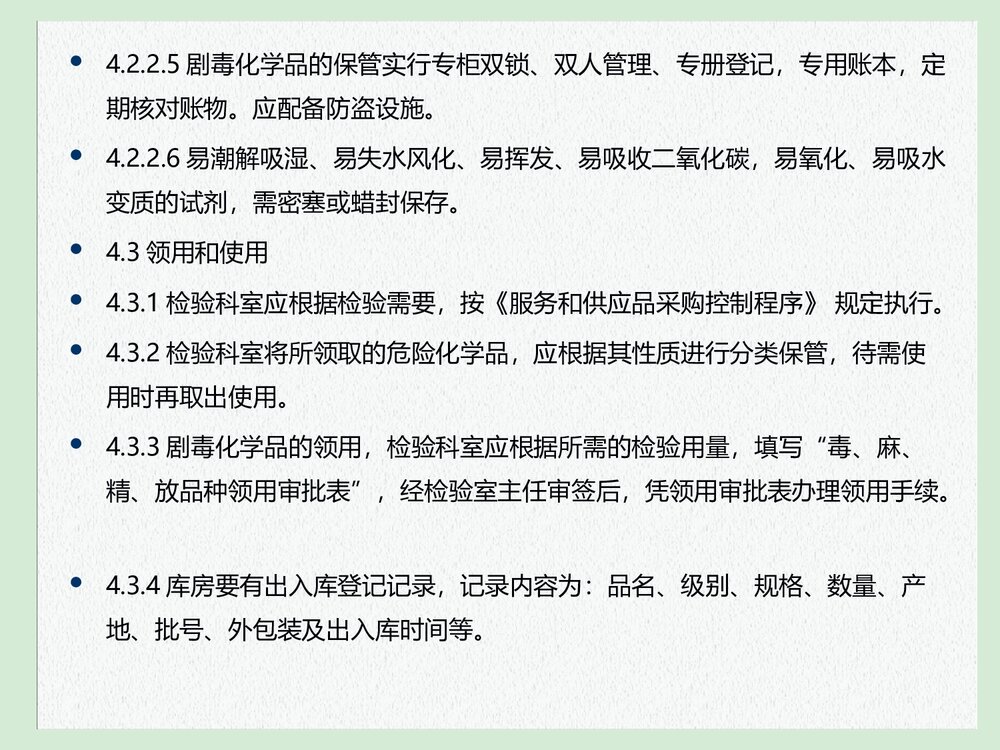 • 4.2.2.5 剧毒化学品的保管实行专柜双锁、双人管理、专册登记，专用账本，定期核对账物。应配备防盗设施。

• 4.2.2.6 易潮解吸湿、易失水风化、易挥发、易吸收二氧化碳，易氧化、易吸水变质的试剂，需密塞或蜡封保存。

• 4.3 领用和使用

• 4.3.1 检验科室应根据检验需要，按《服务和供应品采购控制程序》 规定执行。

• 4.3.2 检验科室将所领取的危险化学品，应根据其性质进行分类保管，待需使用时再取出使用。

• 4.3.3 剧毒化学品的领用，检验科室应根据所需的检验用量，填写“毒、麻、精、放品种领用审批表”，经检验室主任审签后，凭领用审批表办理领用手续。

• 4.3.4 库房要有出入库登记记录，记录内容为：品名、级别、规格、数量、产地、批号、外包装及出入库时间等。